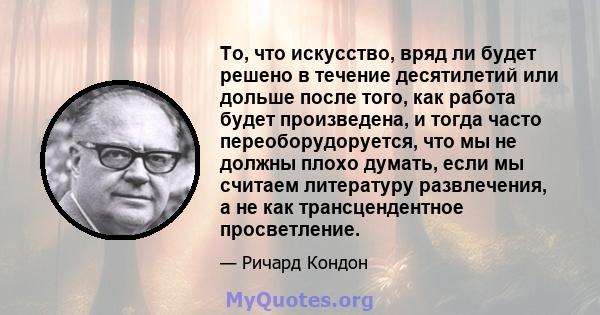 То, что искусство, вряд ли будет решено в течение десятилетий или дольше после того, как работа будет произведена, и тогда часто переоборудоруется, что мы не должны плохо думать, если мы считаем литературу развлечения, а не как трансцендентное просветление.

— Ричард Кондон

MyQuotes.org